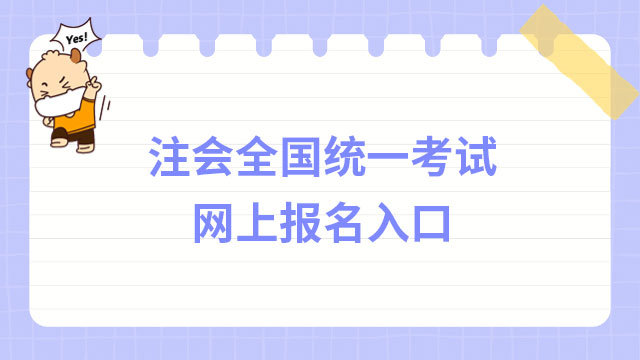 Yes!

注会全国统一考试
网上报名入口